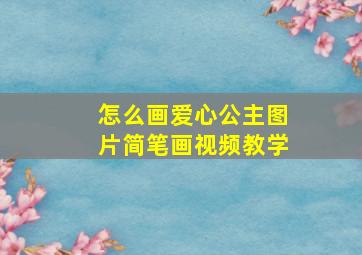 怎么画爱心公主图片简笔画视频教学